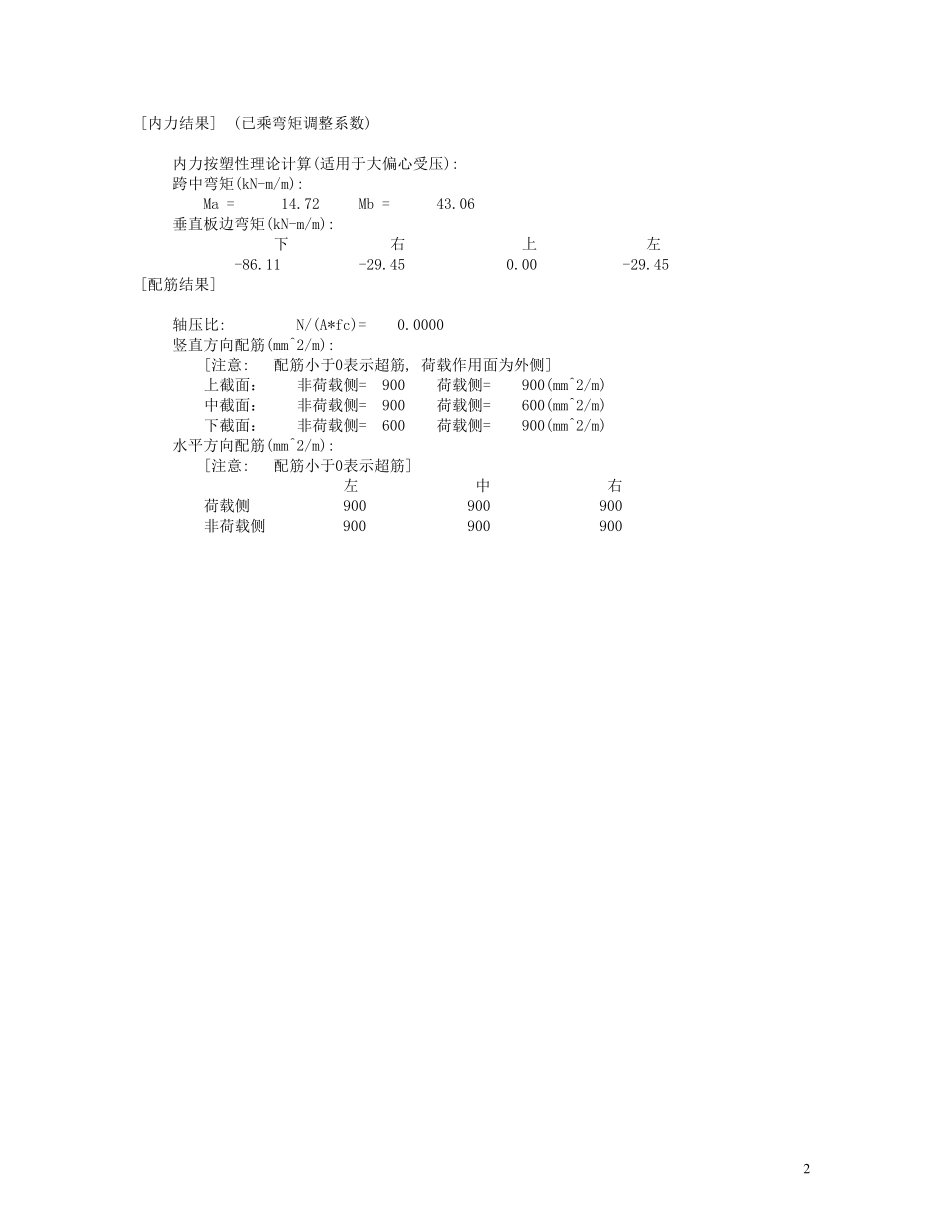 [内力结果] (已乘弯矩调整系数)

内力按塑性理论计算(适用于大偏心受压):
跨中弯矩(kN-m/m):
Ma = 14.72 Mb = 43.06
垂直板边弯矩(kN-m/m):

| 下 | 右 | 上 | 左 |
|---|---|---|---|
| -86.11 | -29.45 | 0.00 | -29.45 |

[配筋结果]

轴压比: N/(A*fc)= 0.0000
竖直方向配筋(mm^2/m):
[注意: 配筋小于0表示超筋, 荷载作用面为外侧]
上截面: 非荷载侧= 900 荷载侧= 900(mm^2/m)
中截面: 非荷载侧= 900 荷载侧= 600(mm^2/m)
下截面: 非荷载侧= 600 荷载侧= 900(mm^2/m)
水平方向配筋(mm^2/m):
[注意: 配筋小于0表示超筋]

| | 左 | 中 | 右 |
|---|---|---|---|
| 荷载侧 | 900 | 900 | 900 |
| 非荷载侧 | 900 | 900 | 900 |

2